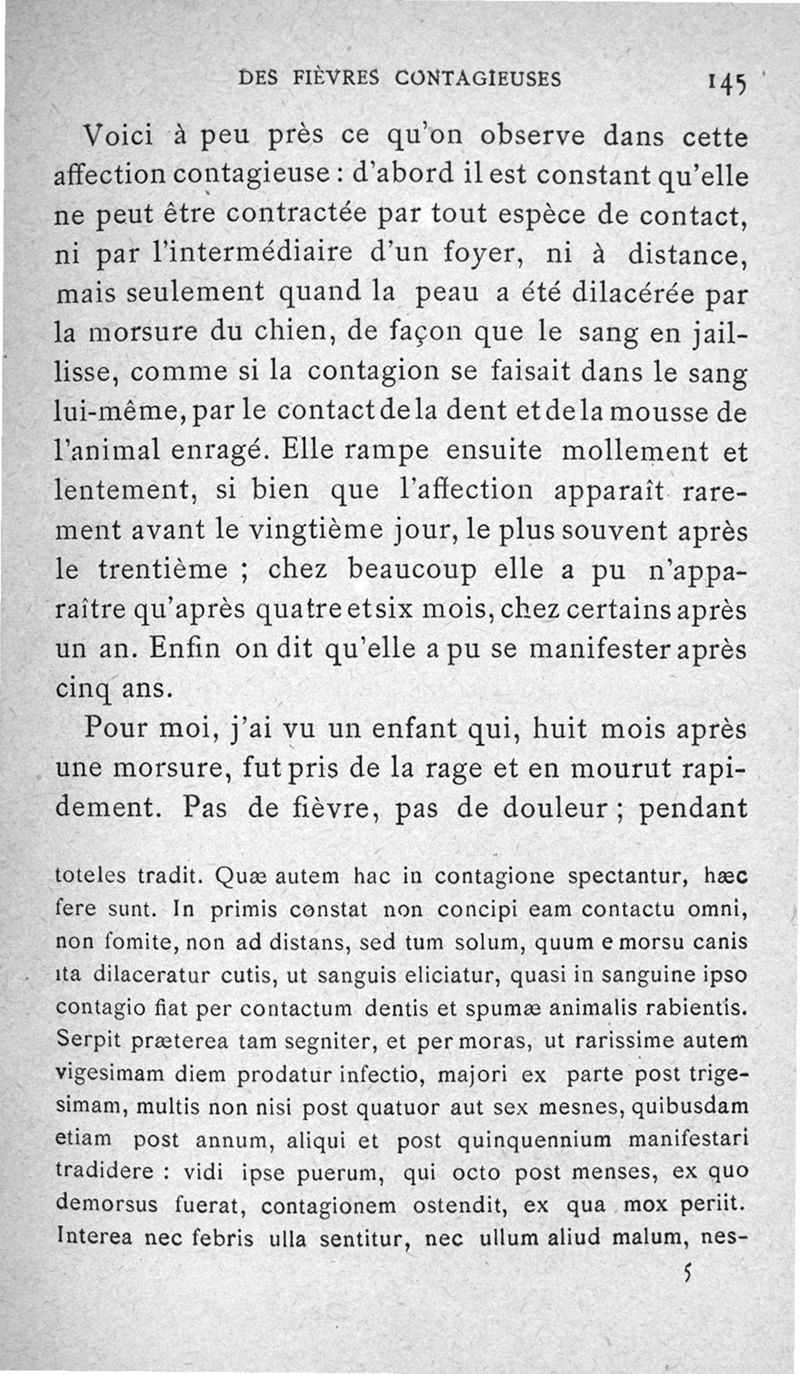 DES FIÈVRES CONTAGIEUSES 145

Voici à peu près ce qu'on observe dans cette affection contagieuse : d'abord il est constant qu'elle ne peut être contractée par tout espèce de contact, ni par l'intermédiaire d'un foyer, ni à distance, mais seulement quand la peau a été dilacérée par la morsure du chien, de façon que le sang en jaillisse, comme si la contagion se faisait dans le sang lui-même, par le contact de la dent et de la mousse de l'animal enragé. Elle rampe ensuite mollement et lentement, si bien que l'affection apparaît rarement avant le vingtième jour, le plus souvent après le trentième ; chez beaucoup elle a pu n'apparaître qu'après quatre et six mois, chez certains après un an. Enfin on dit qu'elle a pu se manifester après cinq ans.

Pour moi, j'ai vu un enfant qui, huit mois après une morsure, fut pris de la rage et en mourut rapidement. Pas de fièvre, pas de douleur ; pendant

toteles tradit. Quæ autem hac in contagione spectantur, hæc fere sunt. In primis constat non concipi eam contactu omni, non fomite, non ad distans, sed tum solum, quum e morsu canis ita dilaceratur cutis, ut sanguis eliciatur, quasi in sanguine ipso contagio fiat per contactum dentis et spumæ animalis rabientis. Serpit præterea tam segniter, et per moras, ut rarissime autem vigesimam diem prodatur infectio, majori ex parte post trigesimam, multis non nisi post quatuor aut sex mesnes, quibusdam etiam post annum, aliqui et post quinquennium manifestari tradidere : vidi ipse puerum, qui octo post menses, ex quo demorsus fuerat, contagionem ostendit, ex qua mox periit. Interea nec febris ulla sentitur, nec ullum aliud malum, nes-

5